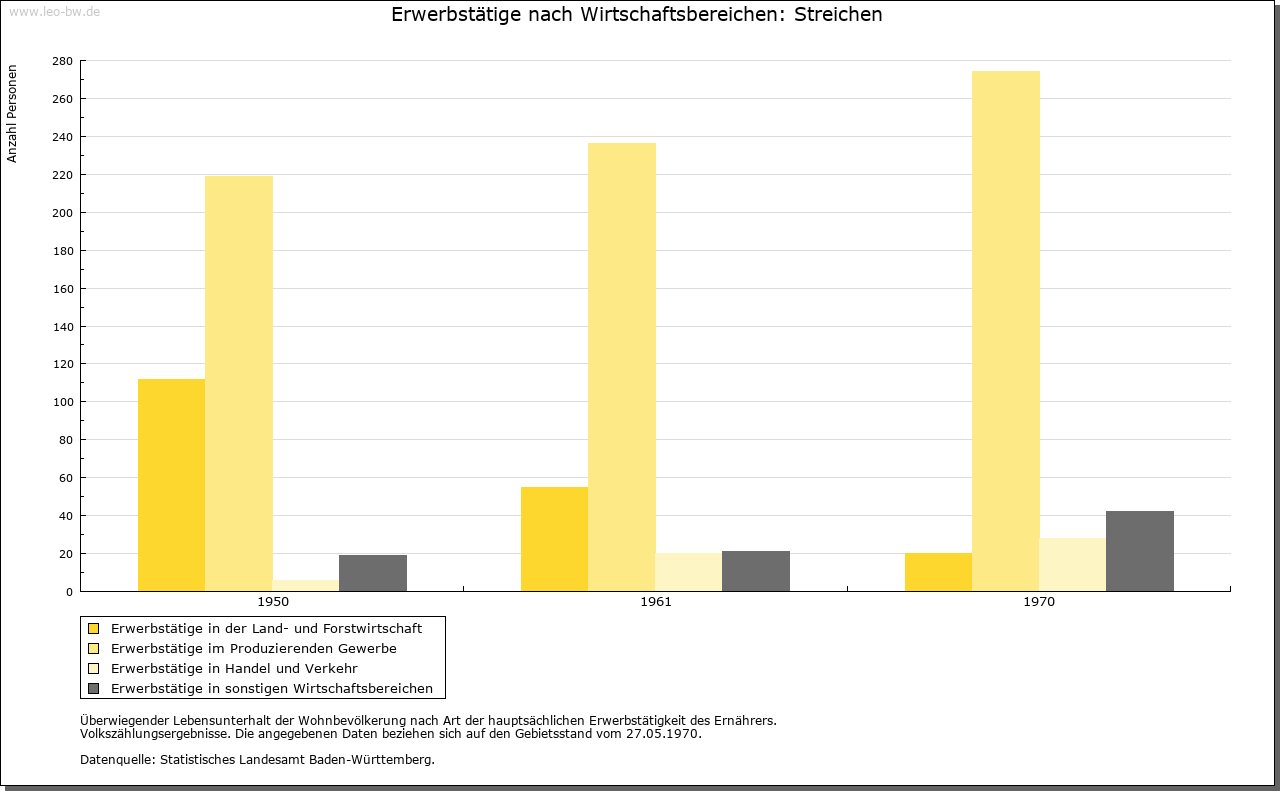 www.leo-bw.de

Erwerbstätige nach Wirtschaftsbereichen: Streichen

Anzahl Personen

280
260
240
220
200
180
160
140
120
100
80
60
40
20
0

1950
1961
1970

Erwerbstätige in der Land- und Forstwirtschaft
Erwerbstätige im Produzierenden Gewerbe
Erwerbstätige in Handel und Verkehr
Erwerbstätige in sonstigen Wirtschaftsbereichen

Überwiegender Lebensunterhalt der Wohnbevölkerung nach Art der hauptsächlichen Erwerbstätigkeit des Ernährers. Volkszählungsergebnisse. Die angegebenen Daten beziehen sich auf den Gebietsstand vom 27.05.1970.

Datenquelle: Statistisches Landesamt Baden-Württemberg.